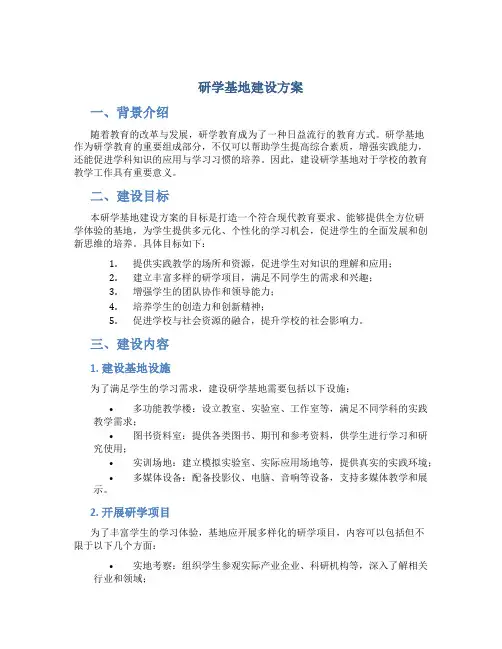 研学基地建设方案

一、背景介绍

随着教育的改革与发展，研学教育成为了一种日益流行的教育方式。研学基地作为研学教育的重要组成部分，不仅可以帮助学生提高综合素质，增强实践能力，还能促进学科知识的应用与学习习惯的培养。因此，建设研学基地对于学校的教育教学工作具有重要意义。

二、建设目标

本研学基地建设方案的目标是打造一个符合现代教育要求、能够提供全方位研学体验的基地，为学生提供多元化、个性化的学习机会，促进学生的全面发展和创新思维的培养。具体目标如下：

1. 提供实践教学的场所和资源，促进学生对知识的理解和应用；
2. 建立丰富多样的研学项目，满足不同学生的需求和兴趣；
3. 增强学生的团队协作和领导能力；
4. 培养学生的创造力和创新精神；
5. 促进学校与社会资源的融合，提升学校的社会影响力。

三、建设内容

1. 建设基地设施

为了满足学生的学习需求，建设研学基地需要包括以下设施：

• 多功能教学楼：设立教室、实验室、工作室等，满足不同学科的实践教学需求；
• 图书资料室：提供各类图书、期刊和参考资料，供学生进行学习和研究使用；
• 实训场地：建立模拟实验室、实际应用场地等，提供真实的实践环境；
• 多媒体设备：配备投影仪、电脑、音响等设备，支持多媒体教学和展示。

2. 开展研学项目

为了丰富学生的学习体验，基地应开展多样化的研学项目，内容可以包括但不限于以下几个方面：

• 实地考察：组织学生参观实际产业企业、科研机构等，深入了解相关行业和领域；